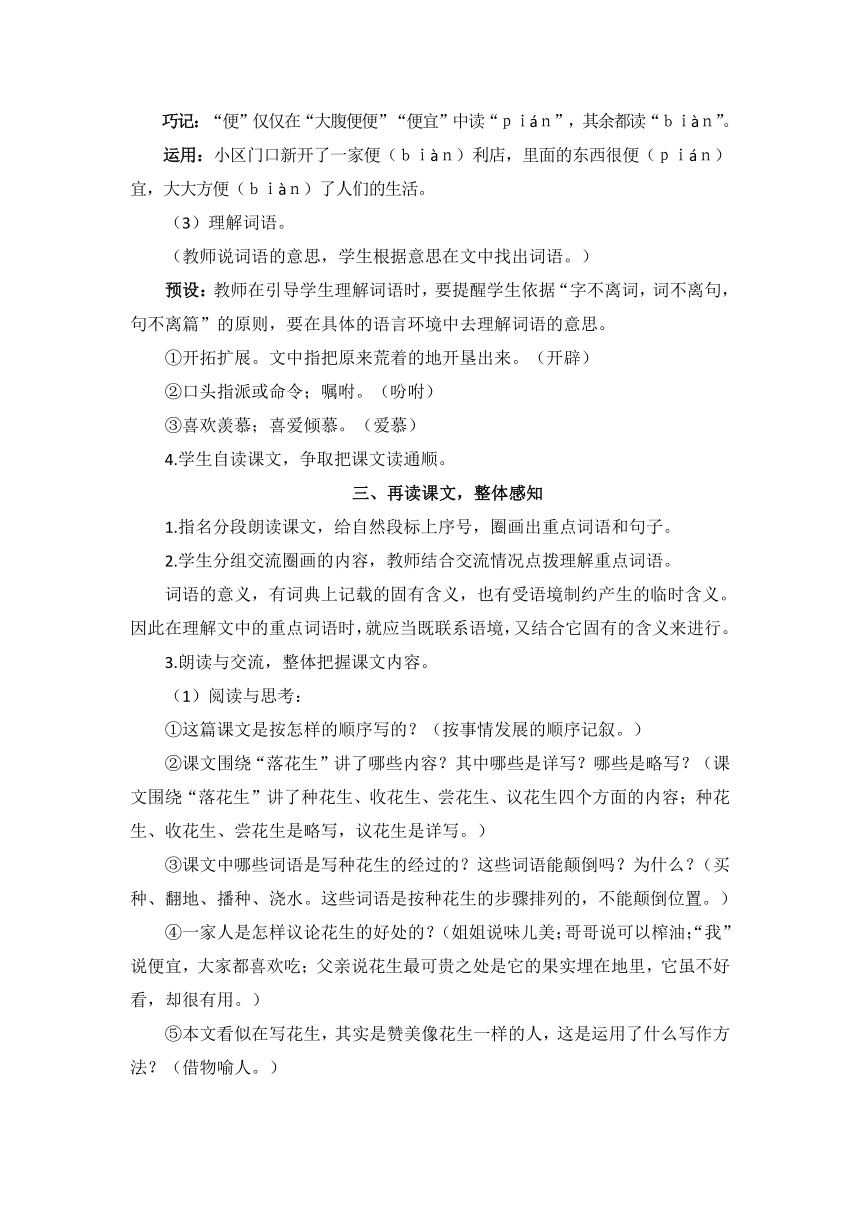 巧记：“便”仅仅在“大腹便便”“便宜”中读“ｐｉán”，其余都读“ｂｉàｎ”。

运用：小区门口新开了一家便（ｂｉàｎ）利店，里面的东西很便（ｐｉán）宜，大大方便（ｂｉàｎ）了人们的生活。

（3）理解词语。

（教师说词语的意思，学生根据意思在文中找出词语。）

预设：教师在引导学生理解词语时，要提醒学生依据“字不离词，词不离句，句不离篇”的原则，要在具体的语言环境中去理解词语的意思。

①开拓扩展。文中指把原来荒着的地开垦出来。（开辟）

②口头指派或命令；嘱咐。（吩咐）

③喜欢羡慕；喜爱倾慕。（爱慕）

4.学生自读课文，争取把课文读通顺。

三、再读课文，整体感知

1.指名分段朗读课文，给自然段标上序号，圈画出重点词语和句子。

2.学生分组交流圈画的内容，教师结合交流情况点拨理解重点词语。

词语的意义，有词典上记载的固有含义，也有受语境制约产生的临时含义。因此在理解文中的重点词语时，就应当既联系语境，又结合它固有的含义来进行。

3.朗读与交流，整体把握课文内容。

（1）阅读与思考：

①这篇课文是按怎样的顺序写的？（按事情发展的顺序记叙。）

②课文围绕“落花生”讲了哪些内容？其中哪些是详写？哪些是略写？（课文围绕“落花生”讲了种花生、收花生、尝花生、议花生四个方面的内容；种花生、收花生、尝花生是略写，议花生是详写。）

③课文中哪些词语是写种花生的经过的？这些词语能颠倒吗？为什么？（买种、翻地、播种、浇水。这些词语是按种花生的步骤排列的，不能颠倒位置。）

④一家人是怎样议论花生的好处的？（姐姐说味儿美；哥哥说可以榨油；“我”说便宜，大家都喜欢吃；父亲说花生最可贵之处是它的果实埋在地里，它虽不好看，却很有用。）

⑤本文看似在写花生，其实是赞美像花生一样的人，这是运用了什么写作方法？（借物喻人。）